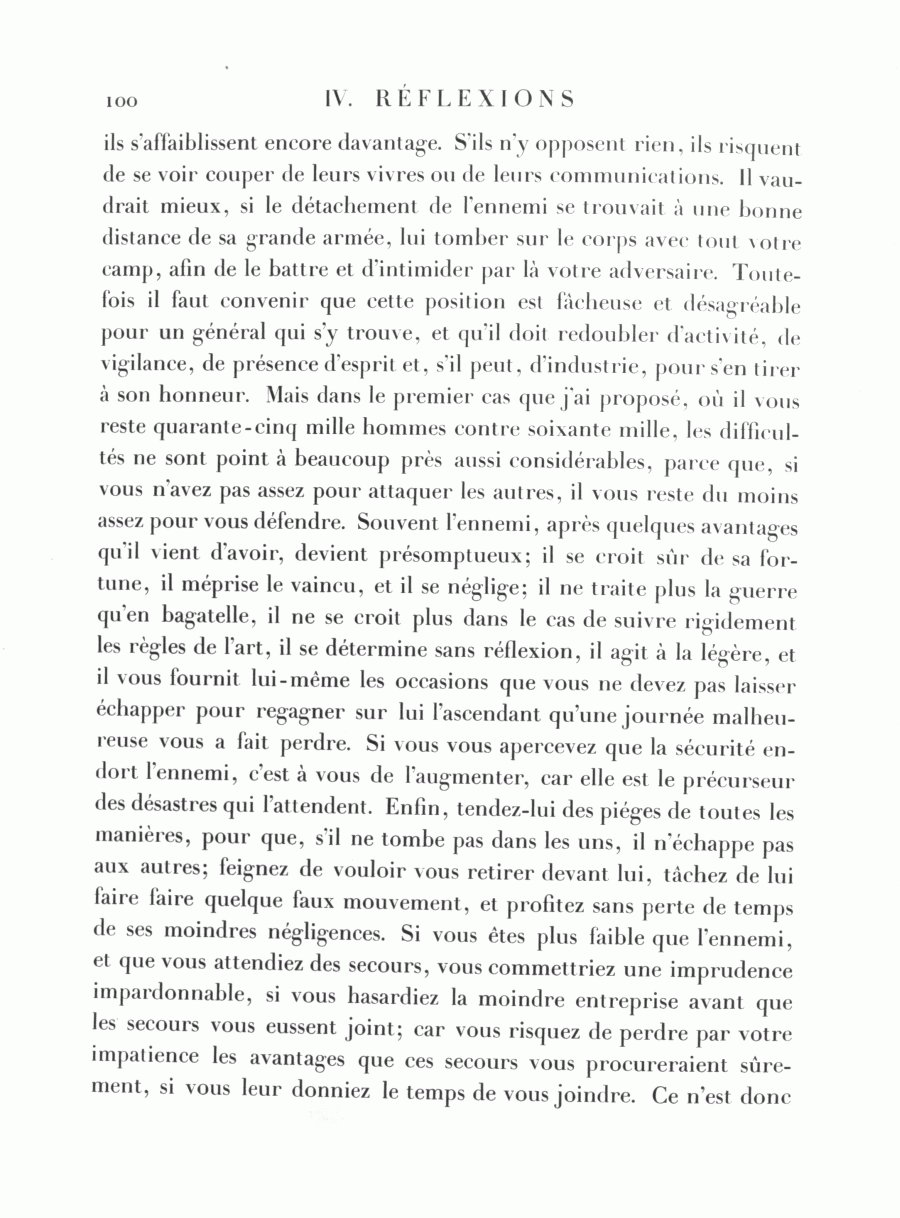 100 IV. RÉFLEXIONS

ils s'affaiblissent encore davantage. S'ils n'y opposent rien, ils risquent de se voir couper de leurs vivres ou de leurs communications. Il vaudrait mieux, si le détachement de l'ennemi se trouvait à une bonne distance de sa grande armée, lui tomber sur le corps avec tout votre camp, afin de le battre et d'intimider par là votre adversaire. Toutefois il faut convenir que cette position est fâcheuse et désagréable pour un général qui s'y trouve, et qu'il doit redoubler d'activité, de vigilance, de présence d'esprit et, s'il peut, d'industrie, pour s'en tirer à son honneur. Mais dans le premier cas que j'ai proposé, où il vous reste quarante-cinq mille hommes contre soixante mille, les difficultés ne sont point à beaucoup près aussi considérables, parce que, si vous n'avez pas assez pour attaquer les autres, il vous reste du moins assez pour vous défendre. Souvent l'ennemi, après quelques avantages qu'il vient d'avoir, devient présomptueux; il se croit sûr de sa fortune, il méprise le vaincu, et il se néglige; il ne traite plus la guerre qu'en bagatelle, il ne se croit plus dans le cas de suivre rigidement les règles de l'art, il se détermine sans réflexion, il agit à la légère, et il vous fournit lui-même les occasions que vous ne devez pas laisser échapper pour regagner sur lui l'ascendant qu'une journée malheureuse vous a fait perdre. Si vous vous apercevez que la sécurité endort l'ennemi, c'est à vous de l'augmenter, car elle est le précurseur des désastres qui l'attendent. Enfin, tendez-lui des piéges de toutes les manières, pour que, s'il ne tombe pas dans les uns, il n'échappe pas aux autres; feignez de vouloir vous retirer devant lui, tâchez de lui faire faire quelque faux mouvement, et profitez sans perte de temps de ses moindres négligences. Si vous êtes plus faible que l'ennemi, et que vous attendiez des secours, vous commettriez une imprudence impardonnable, si vous hasardiez la moindre entreprise avant que les secours vous eussent joint; car vous risquez de perdre par votre impatience les avantages que ces secours vous procureraient sûrement, si vous leur donniez le temps de vous joindre. Ce n'est donc